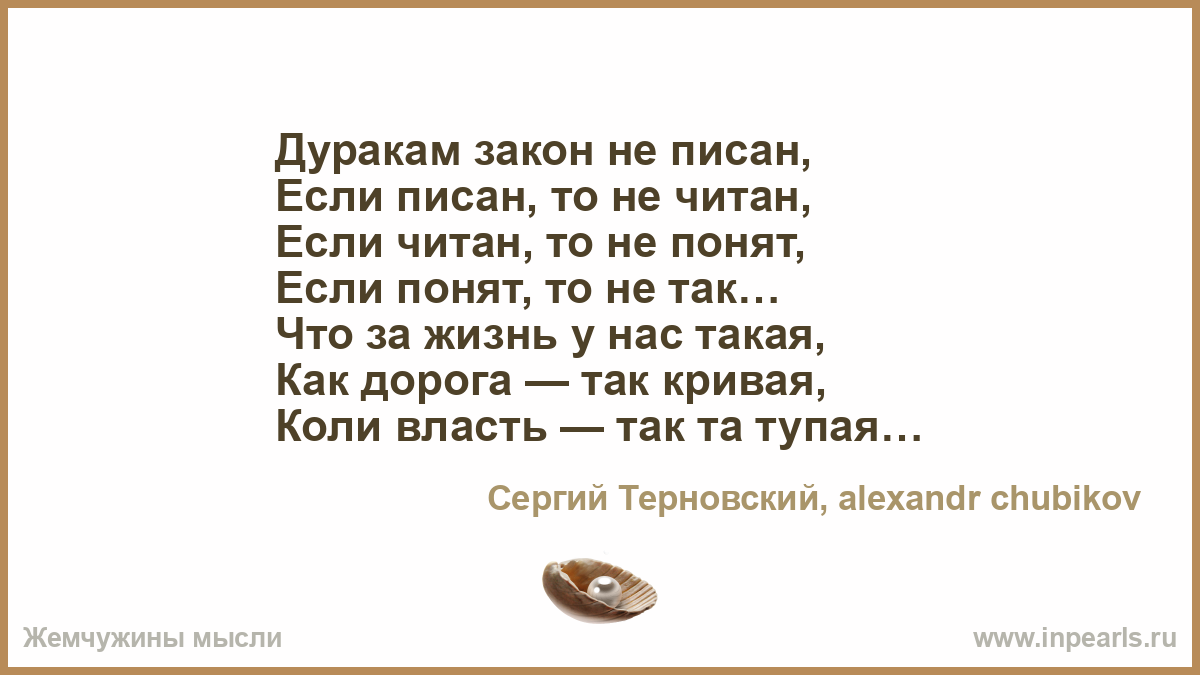 Дуракам закон не писан,
Если писан, то не читан,
Если читан, то не понят,
Если понят, то не так…
Что за жизнь у нас такая,
Как дорога — так кривая,
Коли власть — так та тупая…

Сергий Терновский, alexandr chubikov

Жемчужины мысли

www.inpearls.ru